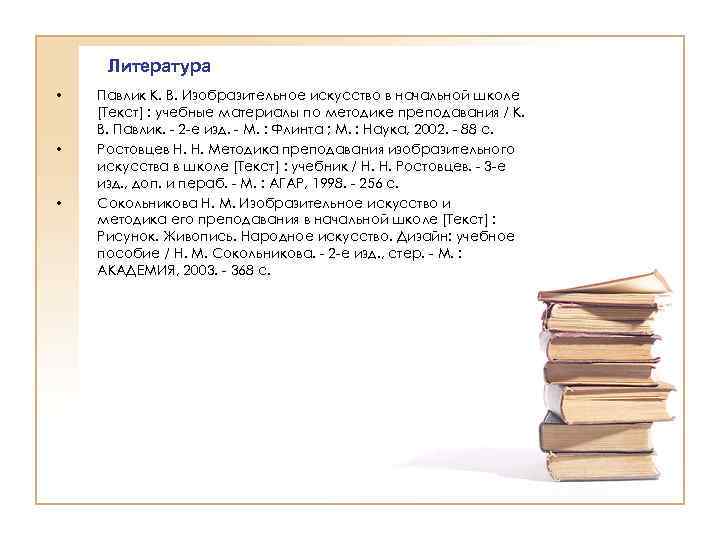 Литература

• Павлик К. В. Изобразительное искусство в начальной школе [Текст] : учебные материалы по методике преподавания / К. В. Павлик. - 2-е изд. - М. : Флинта ; М. : Наука, 2002. - 88 с.

• Ростовцев Н. Н. Методика преподавания изобразительного искусства в школе [Текст] : учебник / Н. Н. Ростовцев. - 3-е изд., доп. и пераб. - М. : АГАР, 1998. - 256 с.

• Сокольникова Н. М. Изобразительное искусство и методика его преподавания в начальной школе [Текст] : Рисунок. Живопись. Народное искусство. Дизайн: учебное пособие / Н. М. Сокольникова. - 2-е изд., стер. - М. : АКАДЕМИЯ, 2003. - 368 с.